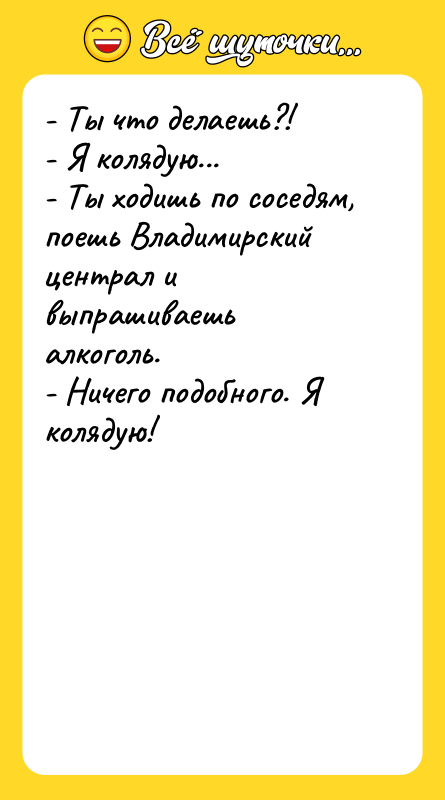 Всё шуточки...

- Ты что делаешь?!
- Я колядую...
- Ты ходишь по соседям, поешь Владимирский централ и выпрашиваешь алкоголь.
- Ничего подобного. Я колядую!